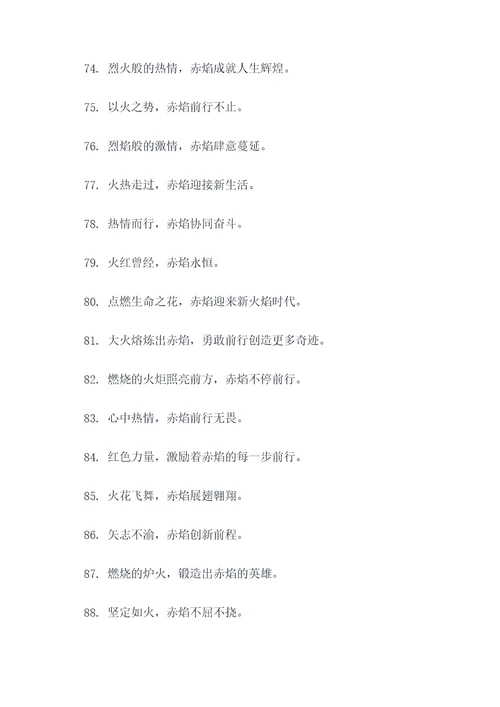 74. 烈火般的热情，赤焰成就人生辉煌。

75. 以火之势，赤焰前行不止。

76. 烈焰般的激情，赤焰肆意蔓延。

77. 火热走过，赤焰迎接新生活。

78. 热情而行，赤焰协同奋斗。

79. 火红曾经，赤焰永恒。

80. 点燃生命之花，赤焰迎来新火焰时代。

81. 大火熔炼出赤焰，勇敢前行创造更多奇迹。

82. 燃烧的火炬照亮前方，赤焰不停前行。

83. 心中热情，赤焰前行无畏。

84. 红色力量，激励着赤焰的每一步前行。

85. 火花飞舞，赤焰展翅翱翔。

86. 矢志不渝，赤焰创新前程。

87. 燃烧的炉火，锻造出赤焰的英雄。

88. 坚定如火，赤焰不屈不挠。